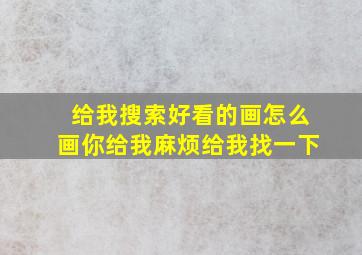 给我搜索好看的画怎么画你给我麻烦给我找一下